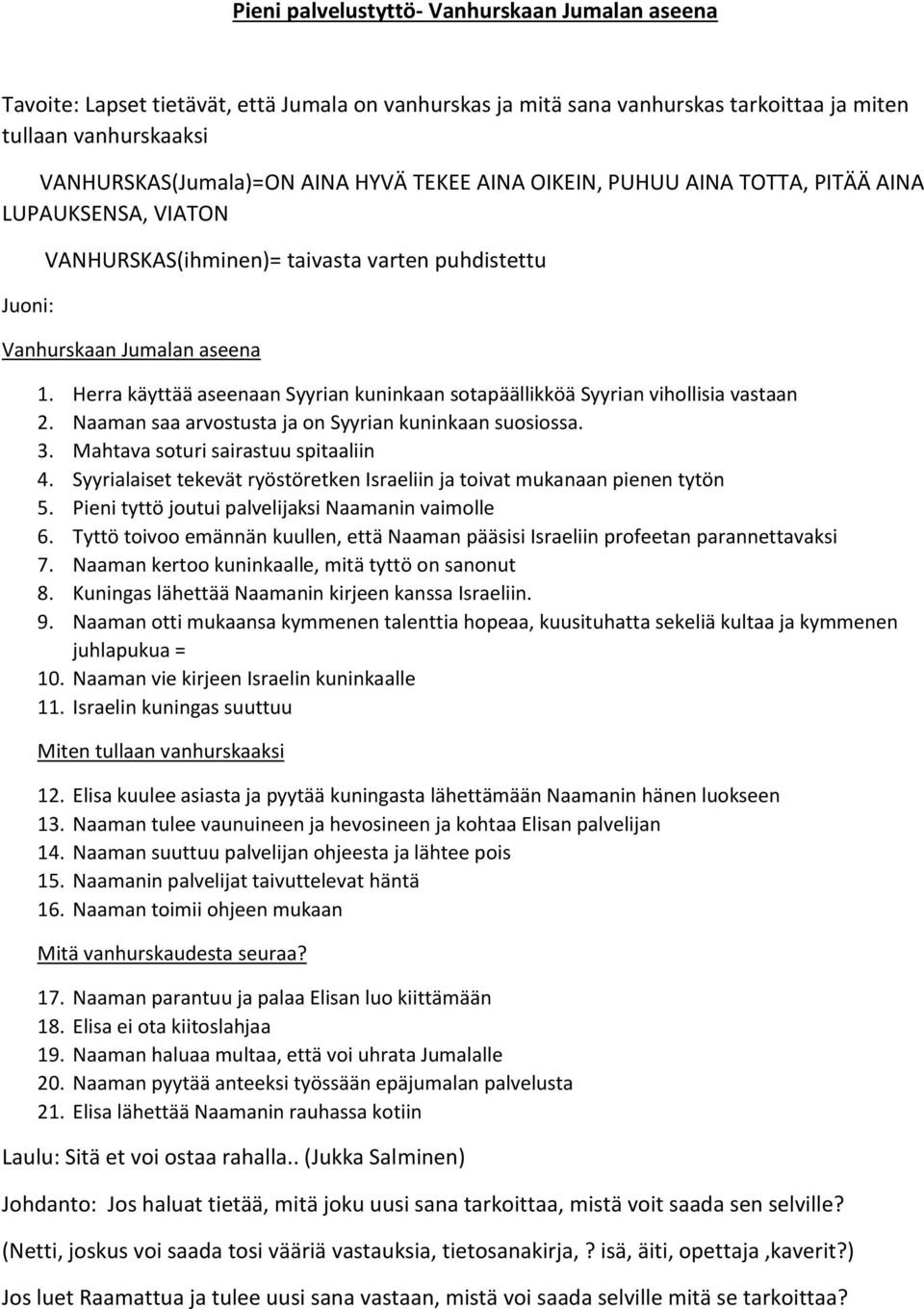 Pieni palvelustyttö- Vanhurskaan Jumalan aseena

Tavoite: Lapset tietävät, että Jumala on vanhurskas ja mitä sana vanhurskas tarkoittaa ja miten tullaan vanhurskaaksi

VANHURSKAS(Jumala)=ON AINA HYVÄ TEKEE AINA OIKEIN, PUHUU AINA TOTTA, PITÄÄ AINA LUPAUKSENSA, VIATON

VANHURSKAS(ihminen)= taivasta varten puhdistettu

Juoni:

Vanhurskaan Jumalan aseena

1. Herra käyttää aseenaan Syyrian kuninkaan sotapäällikköä Syyrian vihollisia vastaan
2. Naaman saa arvostusta ja on Syyrian kuninkaan suosiossa.
3. Mahtava soturi sairastuu spitaaliin
4. Syyrialaiset tekevät ryöstöretken Israeliin ja toivat mukanaan pienen tytön
5. Pieni tyttö joutui palvelijaksi Naamanin vaimolle
6. Tyttö toivoo emännän kuullen, että Naaman pääsisi Israeliin profeetan parannettavaksi
7. Naaman kertoo kuninkaalle, mitä tyttö on sanonut
8. Kuningas lähettää Naamanin kirjeen kanssa Israeliin.
9. Naaman otti mukaansa kymmenen talenttia hopeaa, kuusituhatta sekeliä kultaa ja kymmenen juhlapukua =
10. Naaman vie kirjeen Israelin kuninkaalle
11. Israelin kuningas suuttuu

Miten tullaan vanhurskaaksi

12. Elisa kuulee asiasta ja pyytää kuningasta lähettämään Naamanin hänen luokseen
13. Naaman tulee vaunuineen ja hevosineen ja kohtaa Elisan palvelijan
14. Naaman suuttuu palvelijan ohjeesta ja lähtee pois
15. Naamanin palvelijat taivuttelevat häntä
16. Naaman toimii ohjeen mukaan

Mitä vanhurskaudesta seuraa?

17. Naaman parantuu ja palaa Elisan luo kiittämään
18. Elisa ei ota kiitoslahjaa
19. Naaman haluaa multaa, että voi uhrata Jumalalle
20. Naaman pyytää anteeksi työssään epäjumalan palvelusta
21. Elisa lähettää Naamanin rauhassa kotiin

Laulu: Sitä et voi ostaa rahalla.. (Jukka Salminen)

Johdanto: Jos haluat tietää, mitä joku uusi sana tarkoittaa, mistä voit saada sen selville?

(Netti, joskus voi saada tosi vääriä vastauksia, tietosanakirja, ? isä, äiti, opettaja ,kaverit?)

Jos luet Raamattua ja tulee uusi sana vastaan, mistä voi saada selville mitä se tarkoittaa?